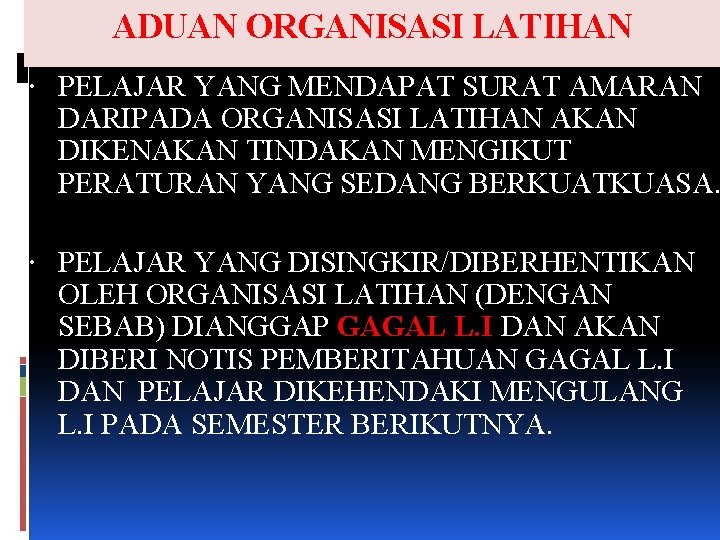 ADUAN ORGANISASI LATIHAN

• PELAJAR YANG MENDAPAT SURAT AMARAN DARIPADA ORGANISASI LATIHAN AKAN DIKENAKAN TINDAKAN MENGIKUT PERATURAN YANG SEDANG BERKUATKUASA.

• PELAJAR YANG DISINGKIR/DIBERHENTIKAN OLEH ORGANISASI LATIHAN (DENGAN SEBAB) DIANGGAP GAGAL L.I DAN AKAN DIBERI NOTIS PEMBERITAHUAN GAGAL L.I DAN PELAJAR DIKEHENDAKI MENGULANG L.I PADA SEMESTER BERIKUTNYA.